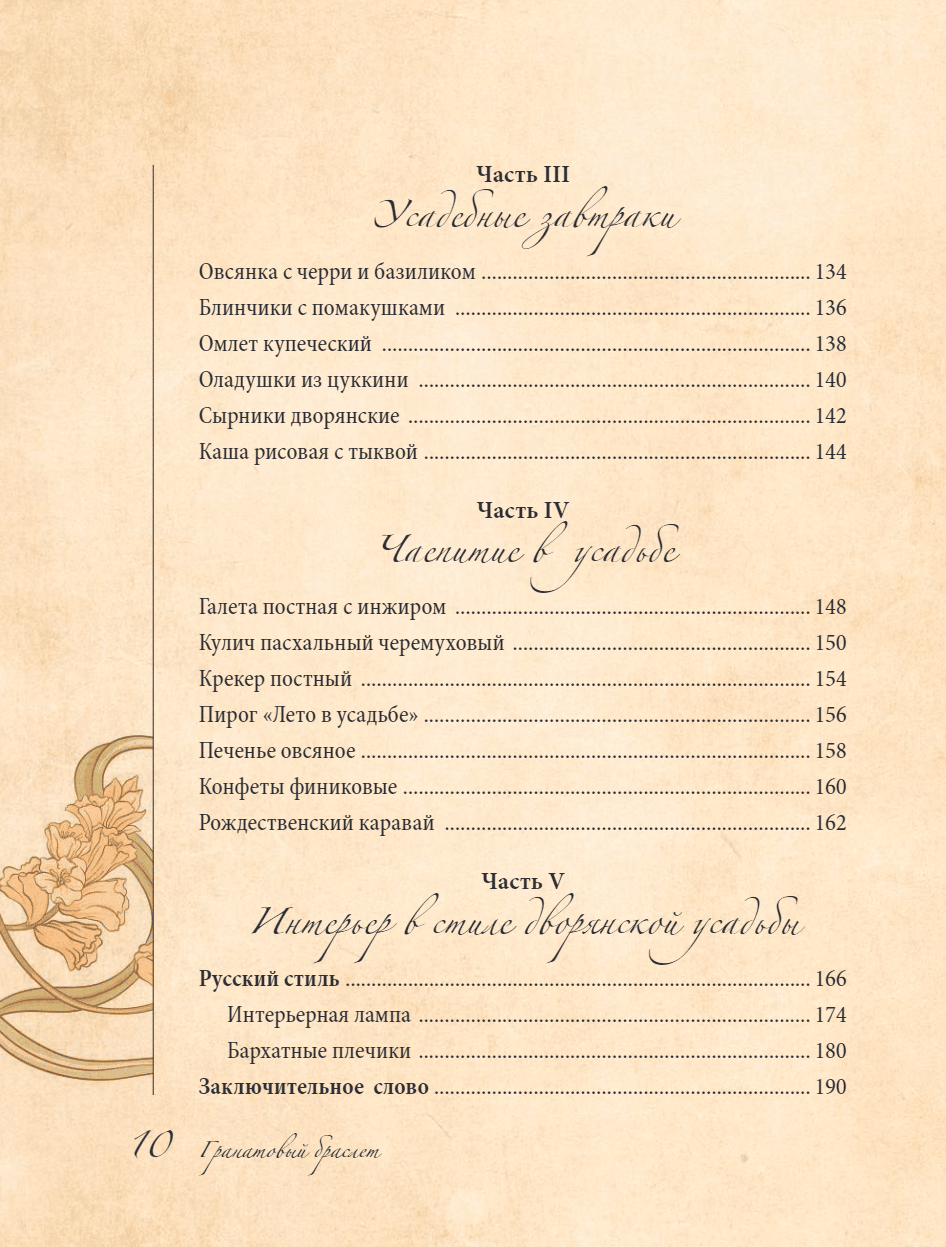 Часть III
Усадебные завтраки

Овсянка с черри и базиликом 134

Блинчики с помакушками 136

Омлет купеческий 138

Оладушки из цуккини 140

Сырники дворянские 142

Каша рисовая с тыквой 144

Часть IV
Чаепитие в усадьбе

Галета постная с инжиром 148

Кулич пасхальный черемуховый 150

Крекер постный 154

Пирог «Лето в усадьбе» 156

Печенье овсяное 158

Конфеты финиковые 160

Рождественский каравай 162

Часть V
Интерьер в стиле дворянской усадьбы

Русский стиль 166

Интерьерная лампа 174

Бархатные плечики 180

Заключительное слово 190

10 Гранатовый браслет